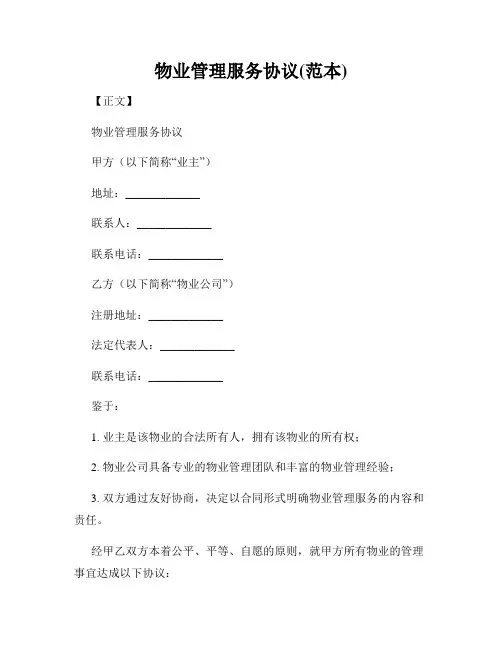 物业管理服务协议(范本)

【正文】

物业管理服务协议

甲方（以下简称“业主”）

地址：____________

联系人：____________

联系电话：____________

乙方（以下简称“物业公司”）

注册地址：____________

法定代表人：____________

联系电话：____________

鉴于：

1. 业主是该物业的合法所有人，拥有该物业的所有权；

2. 物业公司具备专业的物业管理团队和丰富的物业管理经验；

3. 双方通过友好协商，决定以合同形式明确物业管理服务的内容和责任。

经甲乙双方本着公平、平等、自愿的原则，就甲方所有物业的管理事宜达成以下协议：